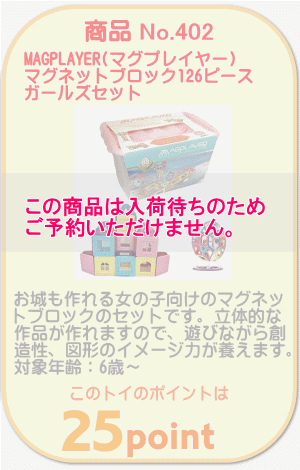 商品 No.402

MAGPLAYER(マグプレイヤー)
マグネットブロック126ピース
ガールズセット

MAGPLAYER

この商品は入荷待ちのため
ご予約いただけません。

お城も作れる女の子向けのマグネットブロックのセットです。立体的な作品が作れますので、遊びながら創造性、図形のイメージ力が養えます。
対象年齢：6歳～

このトイのポイントは

25point